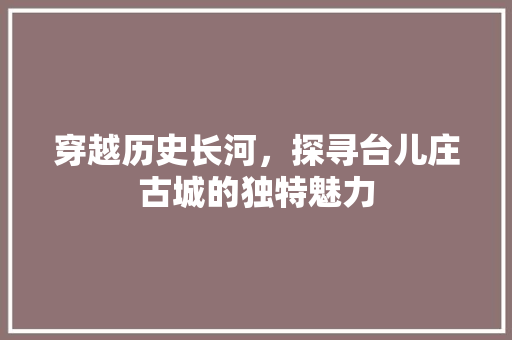 穿越历史长河，探寻台儿庄古城的独特魅力